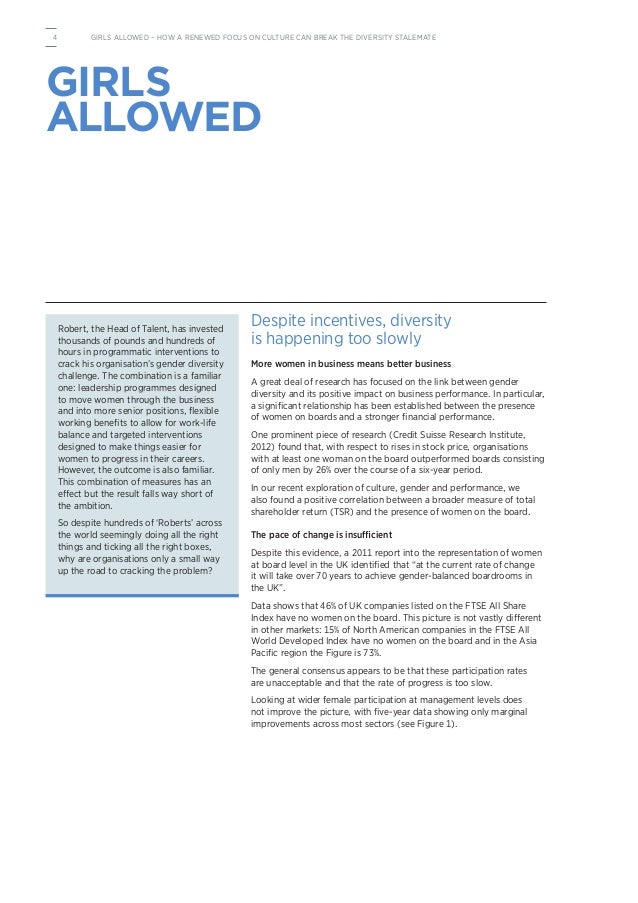 4 GIRLS ALLOWED – HOW A RENEWED FOCUS ON CULTURE CAN BREAK THE DIVERSITY STALEMATE

GIRLS ALLOWED

Robert, the Head of Talent, has invested thousands of pounds and hundreds of hours in programmatic interventions to crack his organisation's gender diversity challenge. The combination is a familiar one: leadership programmes designed to move women through the business and into more senior positions, flexible working benefits to allow for work-life balance and targeted interventions designed to make things easier for women to progress in their careers. However, the outcome is also familiar. This combination of measures has an effect but the result falls way short of the ambition.

So despite hundreds of 'Roberts' across the world seemingly doing all the right things and ticking all the right boxes, why are organisations only a small way up the road to cracking the problem?

Despite incentives, diversity is happening too slowly

More women in business means better business

A great deal of research has focused on the link between gender diversity and its positive impact on business performance. In particular, a significant relationship has been established between the presence of women on boards and a stronger financial performance.

One prominent piece of research (Credit Suisse Research Institute, 2012) found that, with respect to rises in stock price, organisations with at least one woman on the board outperformed boards consisting of only men by 26% over the course of a six-year period.

In our recent exploration of culture, gender and performance, we also found a positive correlation between a broader measure of total shareholder return (TSR) and the presence of women on the board.

The pace of change is insufficient

Despite this evidence, a 2011 report into the representation of women at board level in the UK identified that "at the current rate of change it will take over 70 years to achieve gender-balanced boardrooms in the UK".

Data shows that 46% of UK companies listed on the FTSE All Share Index have no women on the board. This picture is not vastly different in other markets: 15% of North American companies in the FTSE All World Developed Index have no women on the board and in the Asia Pacific region the Figure is 73%.

The general consensus appears to be that these participation rates are unacceptable and that the rate of progress is too slow.

Looking at wider female participation at management levels does not improve the picture, with five-year data showing only marginal improvements across most sectors (see Figure 1).